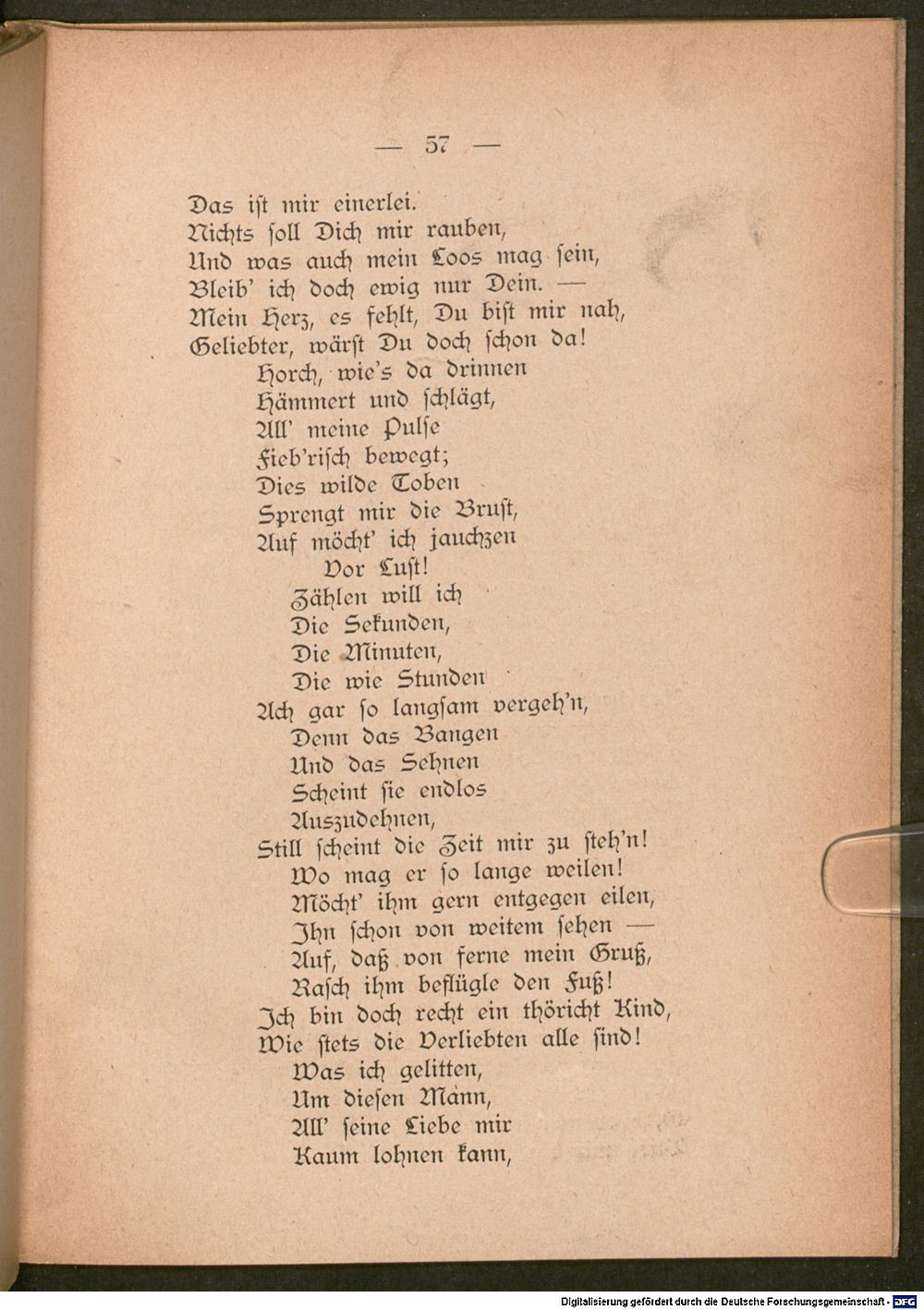 — 57 —

Das ist mir einerlei.
Nichts soll Dich mir rauben,
Und was auch mein Loos mag sein,
Bleib' ich doch ewig nur Dein. —
Mein Herz, es fehlt, Du bist mir nah,
Geliebter, wärst Du doch schon da!
Horch, wie's da drinnen
Hämmert und schlägt,
All' meine Pulse
Fieb'risch bewegt;
Dies wilde Toben
Sprengt mir die Brust,
Auf möcht' ich jauchzen
Vor Lust!
Zählen will ich
Die Sekunden,
Die Minuten,
Die wie Stunden
Ach gar so langsam vergeh'n,
Denn das Bangen
Und das Sehnen
Scheint sie endlos
Auszudehnen,
Still scheint die Zeit mir zu steh'n!
Wo mag er so lange weilen!
Möcht' ihm gern entgegen eilen,
Ihn schon von weitem sehen —
Auf, daß von ferne mein Gruß,
Rasch ihm beflügle den Fuß!
Ich bin doch recht ein thöricht Kind,
Wie stets die Verliebten alle sind!
Was ich gelitten,
Um diesen Mann,
All' seine Liebe mir
Kaum lohnen kann,

Digitalisierung gefördert durch die Deutsche Forschungsgemeinschaft - DFG